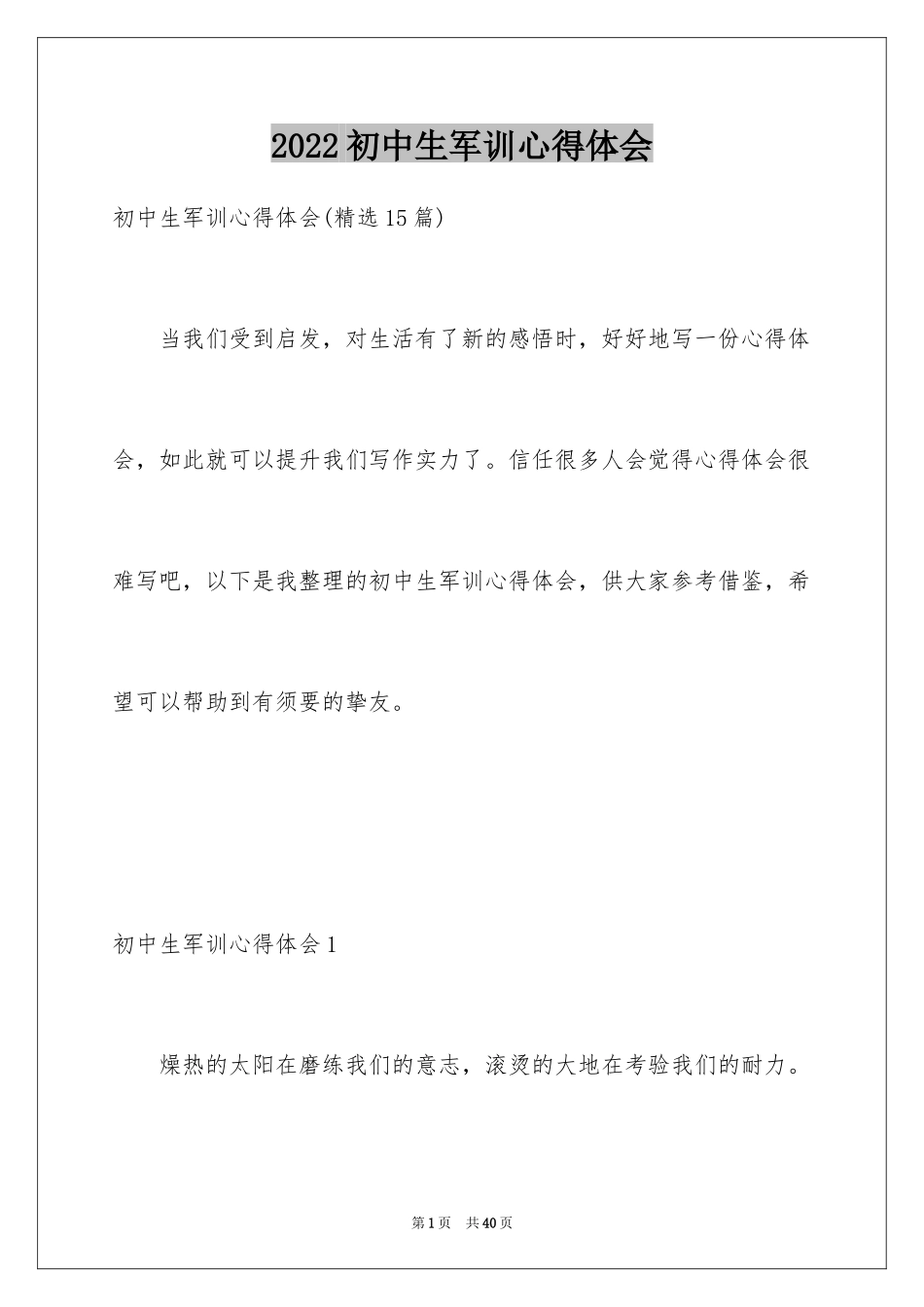 2022初中生军训心得体会

初中生军训心得体会(精选15篇)

当我们受到启发，对生活有了新的感悟时，好好地写一份心得体会，如此就可以提升我们写作实力了。信任很多人会觉得心得体会很难写吧，以下是我整理的初中生军训心得体会，供大家参考借鉴，希望可以帮助到有须要的挚友。

初中生军训心得体会1

燥热的太阳在磨练我们的意志，滚烫的大地在考验我们的耐力。

第1页 共40页